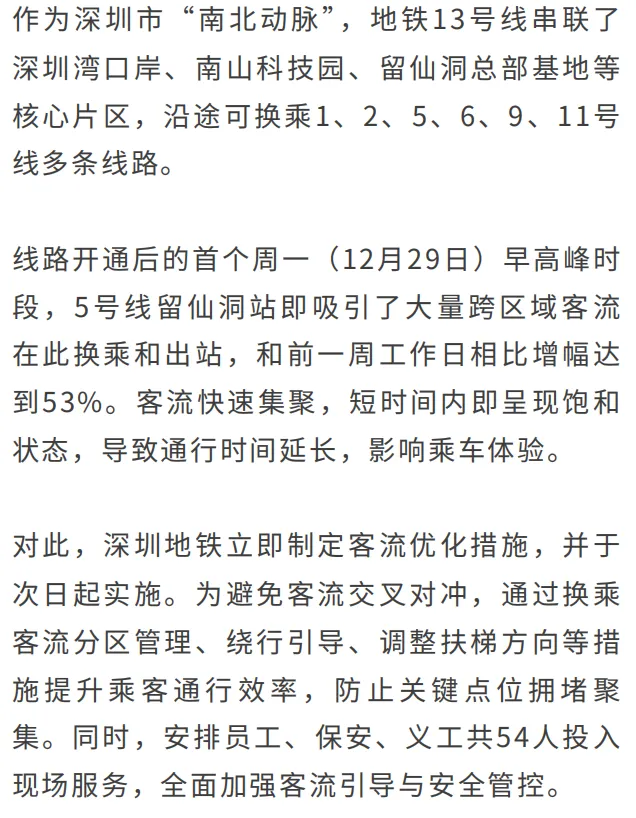 作为深圳市“南北动脉”，地铁13号线串联了深圳湾口岸、南山科技园、留仙洞总部基地等核心片区，沿途可换乘1、2、5、6、9、11号线多条线路。

线路开通后的首个周一（12月29日）早高峰时段，5号线留仙洞站即吸引了大量跨区域客流在此换乘和出站，和前一周工作日相比增幅达到53%。客流快速集聚，短时间内即呈现饱和状态，导致通行时间延长，影响乘车体验。

对此，深圳地铁立即制定客流优化措施，并于次日起实施。为避免客流交叉对冲，通过换乘客流分区管理、绕行引导、调整扶梯方向等措施提升乘客通行效率，防止关键点位拥堵聚集。同时，安排员工、保安、义工共54人投入现场服务，全面加强客流引导与安全管控。